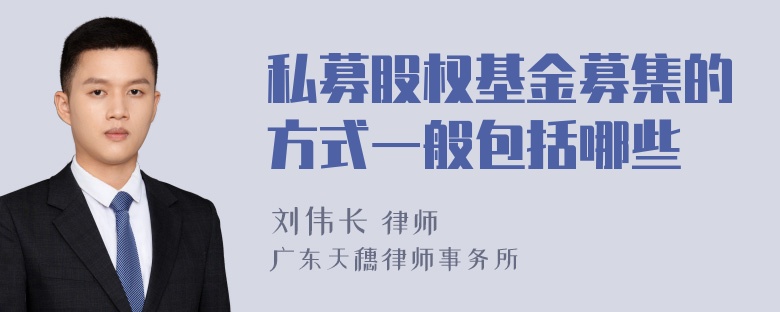 私募股权基金募集的方式一般包括哪些

刘伟长 律师
广东天穗律师事务所